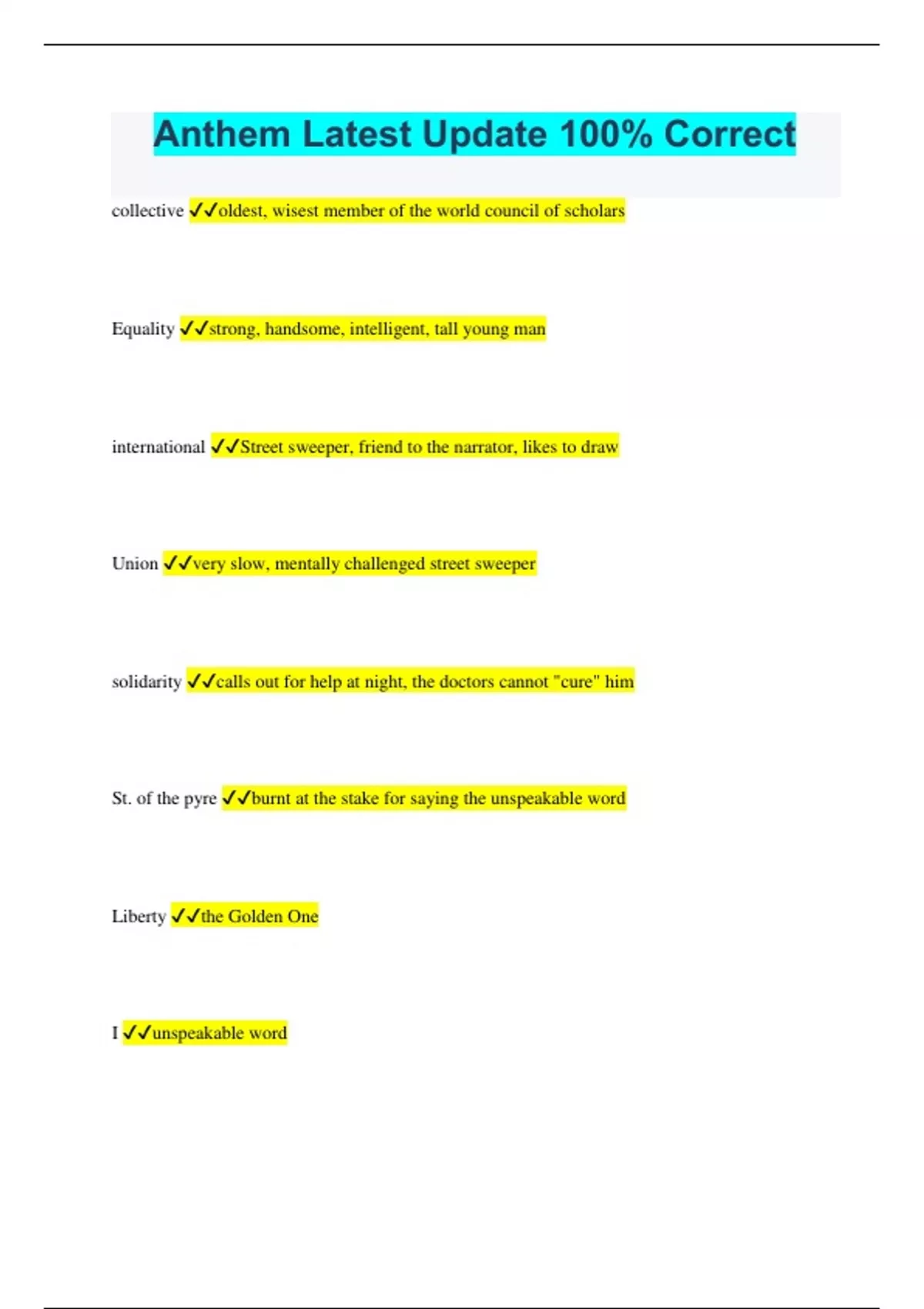 Anthem Latest Update 100% Correct

collective ✓✓oldest, wisest member of the world council of scholars

Equality ✓✓strong, handsome, intelligent, tall young man

international ✓✓Street sweeper, friend to the narrator, likes to draw

Union ✓✓very slow, mentally challenged street sweeper

solidarity ✓✓calls out for help at night, the doctors cannot "cure" him

St. of the pyre ✓✓burnt at the stake for saying the unspeakable word

Liberty ✓✓the Golden One

I ✓✓unspeakable word